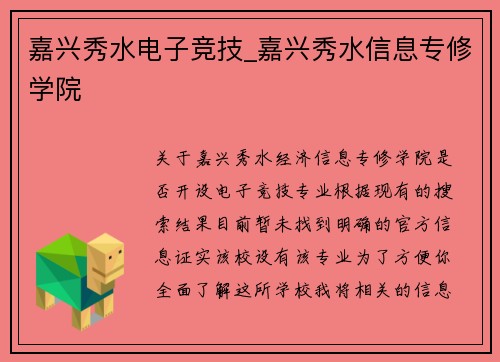 嘉兴秀水电子竞技_嘉兴秀水信息专修学院

关于嘉兴秀水经济信息专修学院是否开设电子竞技专业根据现有的搜索结果目前暂未找到明确的官方信息证实该校设有该专业为了方便你全面了解这所学校我将相关的信息